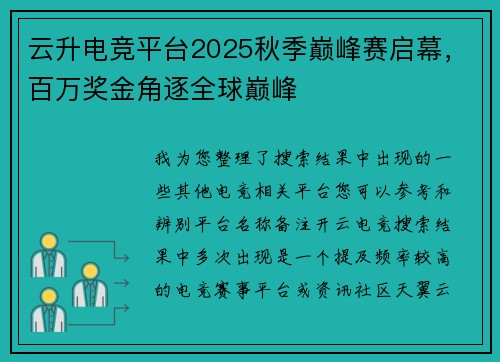 云升电竞平台2025秋季巅峰赛启幕，百万奖金角逐全球巅峰

我为您整理了搜索结果中出现的一些其他电竞相关平台您可以参考和辨别平台名称备注开云电竞搜索结果中多次出现是一个提及频率较高的电竞赛事平台或资讯社区天翼云